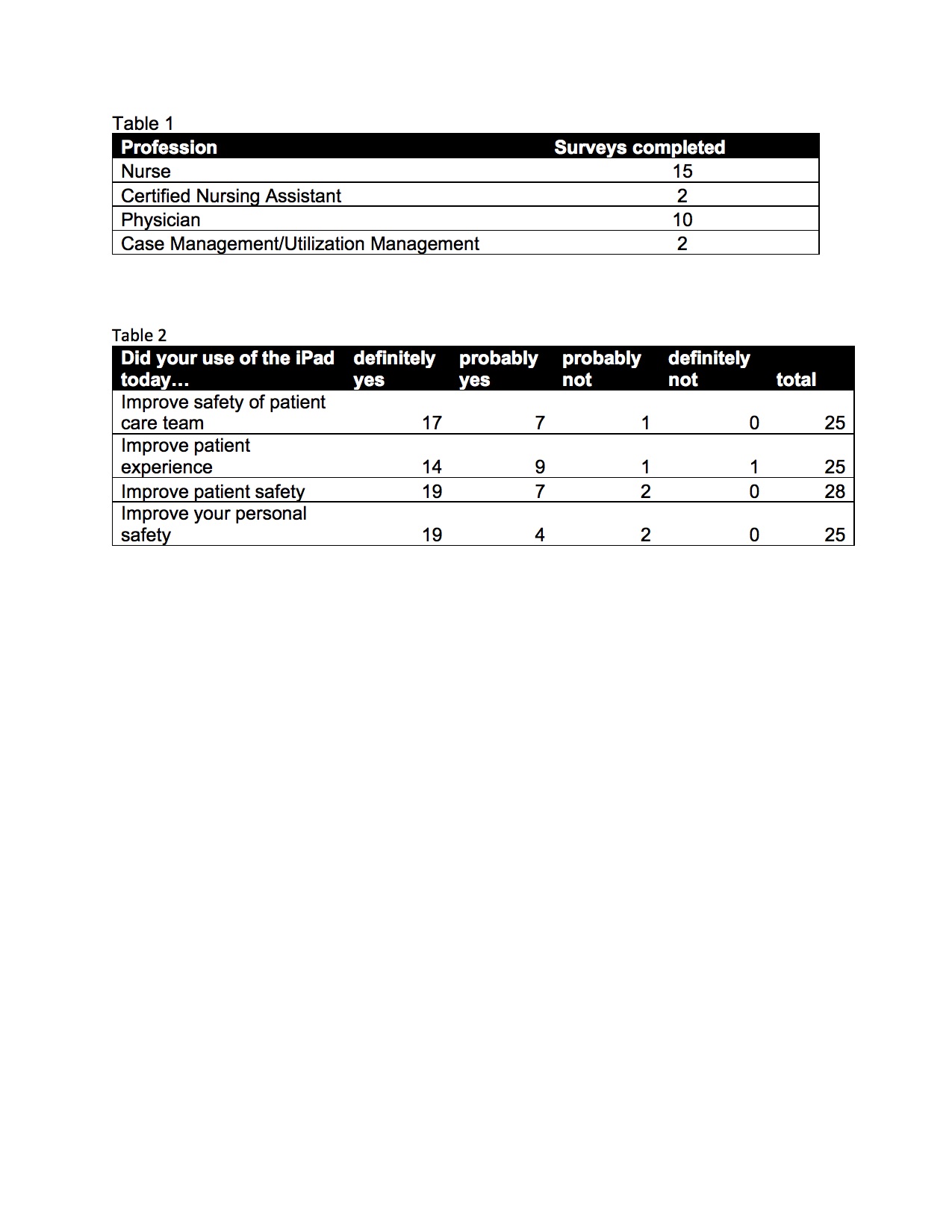 Table 1

| Profession | Surveys completed |
|---|---|
| Nurse | 15 |
| Certified Nursing Assistant | 2 |
| Physician | 10 |
| Case Management/Utilization Management | 2 |

Table 2

| Did your use of the iPad today… | definitely yes | probably yes | probably not | definitely not | total |
|---|---|---|---|---|---|
| Improve safety of patient care team | 17 | 7 | 1 | 0 | 25 |
| Improve patient experience | 14 | 9 | 1 | 1 | 25 |
| Improve patient safety | 19 | 7 | 2 | 0 | 28 |
| Improve your personal safety | 19 | 4 | 2 | 0 | 25 |